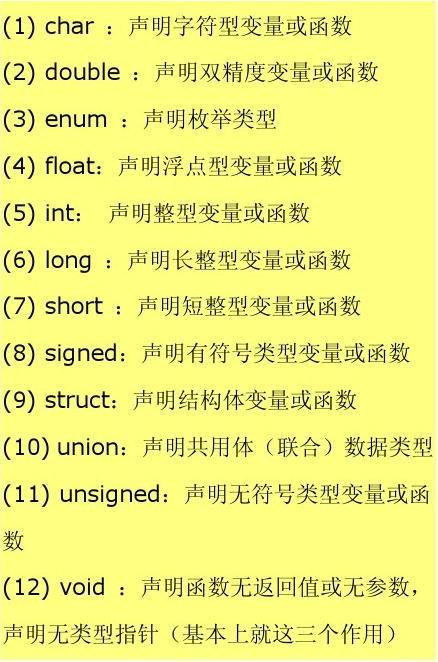 (1) char ：声明字符型变量或函数

(2) double ：声明双精度变量或函数

(3) enum ：声明枚举类型

(4) float：声明浮点型变量或函数

(5) int： 声明整型变量或函数

(6) long ：声明长整型变量或函数

(7) short ：声明短整型变量或函数

(8) signed：声明有符号类型变量或函数

(9) struct：声明结构体变量或函数

(10) union：声明共用体（联合）数据类型

(11) unsigned：声明无符号类型变量或函数

(12) void ：声明函数无返回值或无参数，声明无类型指针（基本上就这三个作用）